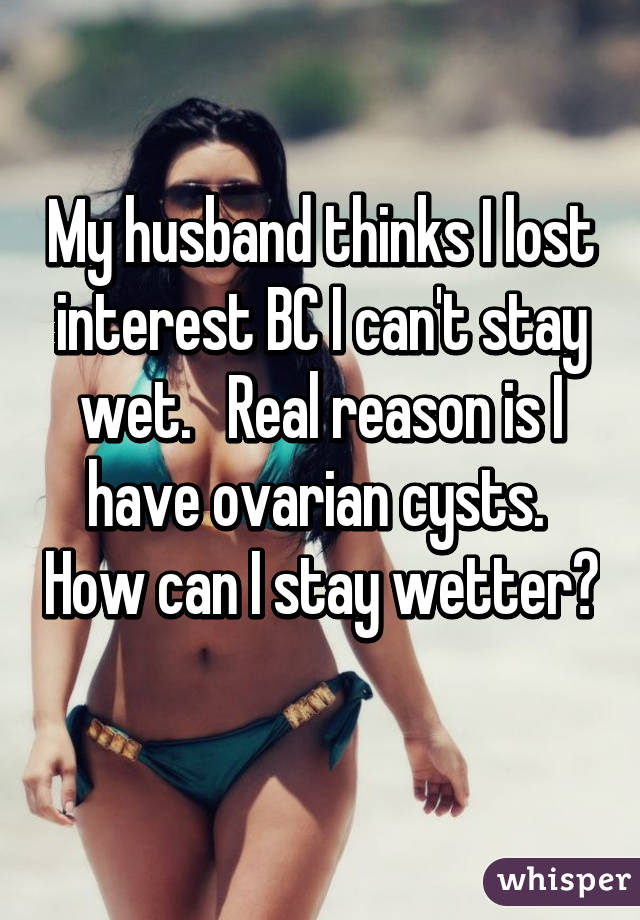 My husband thinks I lost interest BC I can't stay wet.   Real reason is I have ovarian cysts. How can I stay wetter?

whisper